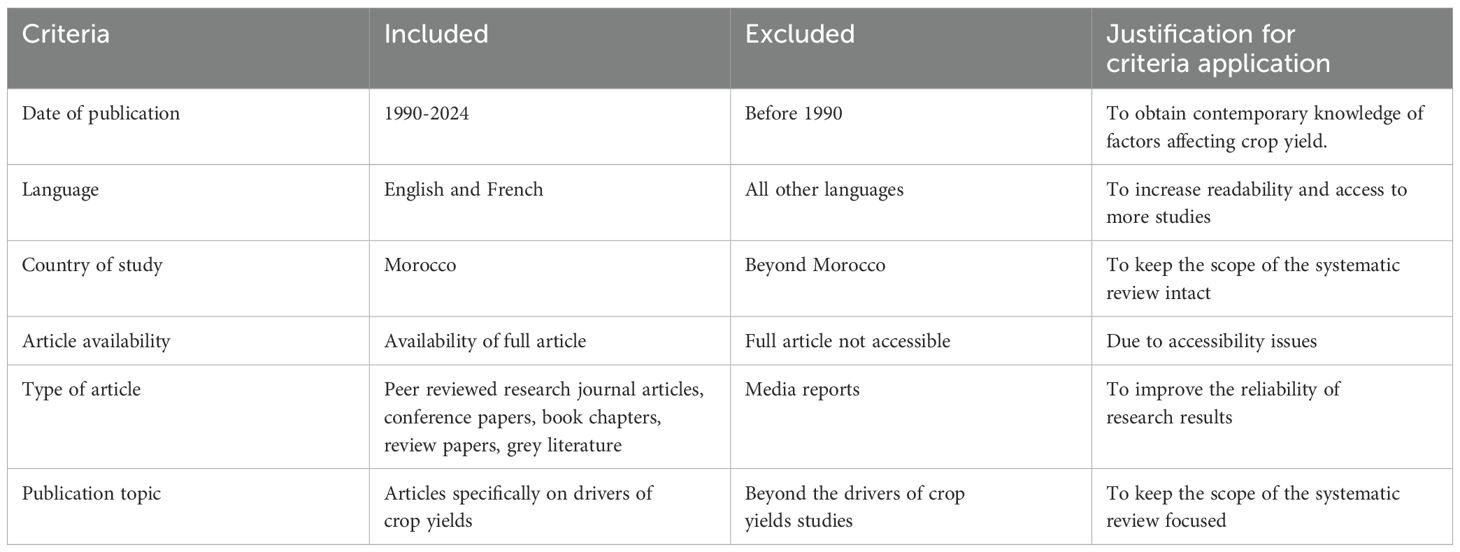 | Criteria | Included | Excluded | Justification for criteria application |
|---|---|---|---|
| Date of publication | 1990-2024 | Before 1990 | To obtain contemporary knowledge of factors affecting crop yield. |
| Language | English and French | All other languages | To increase readability and access to more studies |
| Country of study | Morocco | Beyond Morocco | To keep the scope of the systematic review intact |
| Article availability | Availability of full article | Full article not accessible | Due to accessibility issues |
| Type of article | Peer reviewed research journal articles, conference papers, book chapters, review papers, grey literature | Media reports | To improve the reliability of research results |
| Publication topic | Articles specifically on drivers of crop yields | Beyond the drivers of crop yields studies | To keep the scope of the systematic review focused |